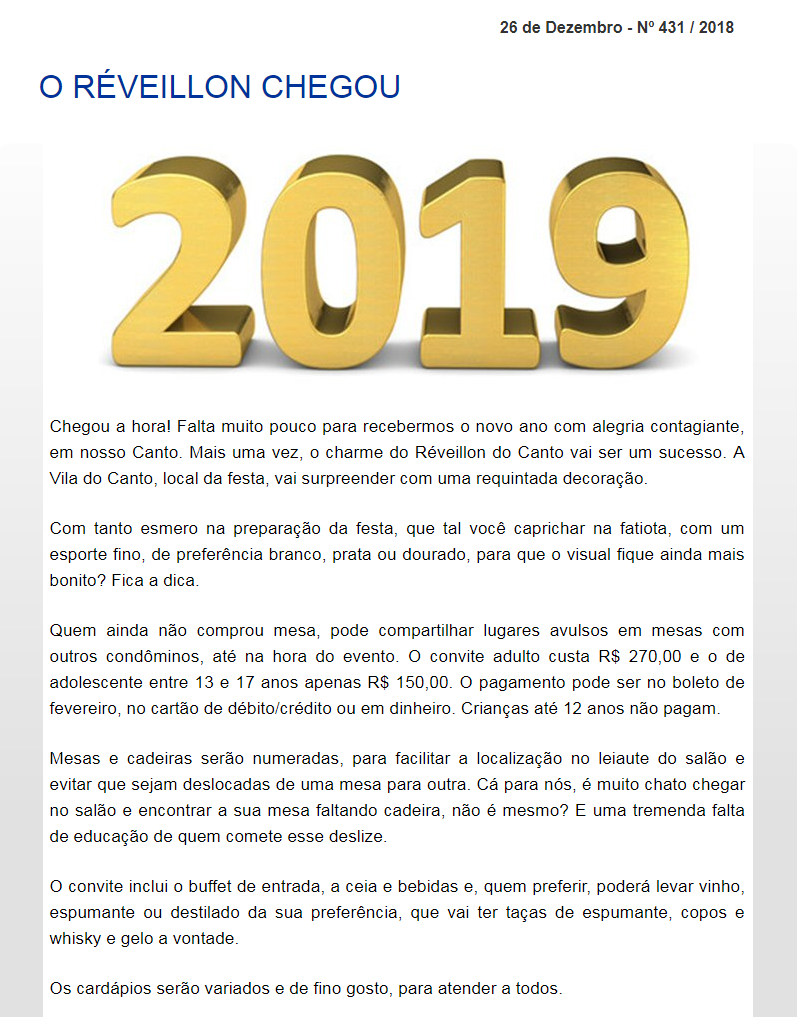 26 de Dezembro - Nº 431 / 2018

O RÉVEILLON CHEGOU

2019

Chegou a hora! Falta muito pouco para recebermos o novo ano com alegria contagiante, em nosso Canto. Mais uma vez, o charme do Réveillon do Canto vai ser um sucesso. A Vila do Canto, local da festa, vai surpreender com uma requintada decoração.

Com tanto esmero na preparação da festa, que tal você caprichar na fatiota, com um esporte fino, de preferência branco, prata ou dourado, para que o visual fique ainda mais bonito? Fica a dica.

Quem ainda não comprou mesa, pode compartilhar lugares avulsos em mesas com outros condôminos, até na hora do evento. O convite adulto custa R$ 270,00 e o de adolescente entre 13 e 17 anos apenas R$ 150,00. O pagamento pode ser no boleto de fevereiro, no cartão de débito/crédito ou em dinheiro. Crianças até 12 anos não pagam.

Mesas e cadeiras serão numeradas, para facilitar a localização no leiaute do salão e evitar que sejam deslocadas de uma mesa para outra. Cá para nós, é muito chato chegar no salão e encontrar a sua mesa faltando cadeira, não é mesmo? E uma tremenda falta de educação de quem comete esse deslize.

O convite inclui o buffet de entrada, a ceia e bebidas e, quem preferir, poderá levar vinho, espumante ou destilado da sua preferência, que vai ter taças de espumante, copos e whisky e gelo a vontade.

Os cardápios serão variados e de fino gosto, para atender a todos.